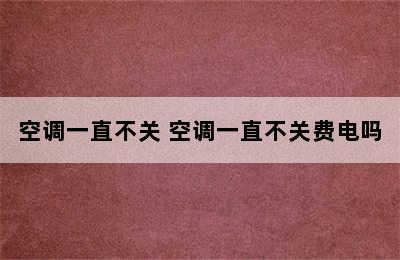 空调一直不关 空调一直不关费电吗